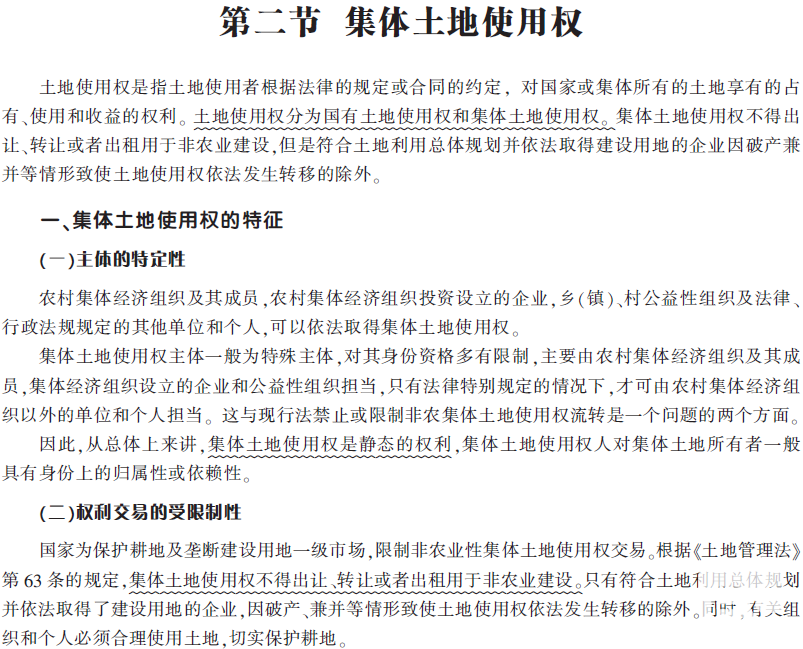 第二节 集体土地使用权

土地使用权是指土地使用者根据法律的规定或合同的约定，对国家或集体所有的土地享有的占有、使用和收益的权利。土地使用权分为国有土地使用权和集体土地使用权。集体土地使用权不得出让、转让或者出租用于非农业建设，但是符合土地利用总体规划并依法取得建设用地的企业因破产兼并等情形致使土地使用权依法发生转移的除外。

一、集体土地使用权的特征

(一)主体的特定性

农村集体经济组织及其成员，农村集体经济组织投资设立的企业，乡(镇)、村公益性组织及法律、行政法规规定的其他单位和个人，可以依法取得集体土地使用权。

集体土地使用权主体一般为特殊主体，对其身份资格多有限制，主要由农村集体经济组织及其成员，集体经济组织设立的企业和公益性组织担当，只有法律特别规定的情况下，才可由农村集体经济组织以外的单位和个人担当。这与现行法禁止或限制非农集体土地使用权流转是一个问题的两个方面。

因此，从总体上来讲，集体土地使用权是静态的权利，集体土地使用权人对集体土地所有者一般具有身份上的归属性或依赖性。

(二)权利交易的受限制性

国家为保护耕地及垄断建设用地一级市场，限制非农业性集体土地使用权交易。根据《土地管理法》第63条的规定，集体土地使用权不得出让、转让或者出租用于非农业建设。只有符合土地利用总体规划并依法取得了建设用地的企业，因破产、兼并等情形致使土地使用权依法发生转移的除外。同时，有关组织和个人必须合理使用土地，切实保护耕地。